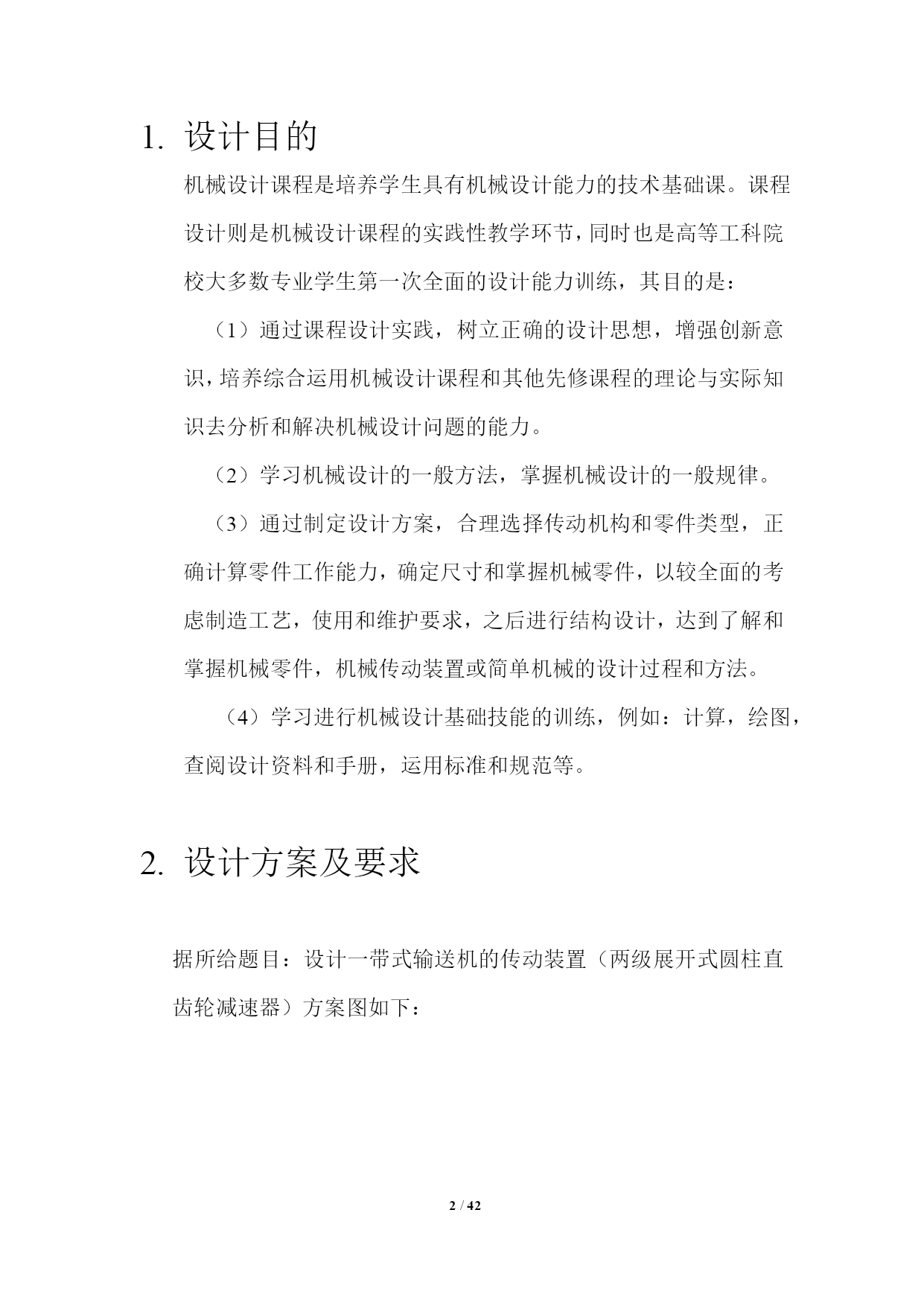 1. 设计目的

机械设计课程是培养学生具有机械设计能力的技术基础课。课程设计则是机械设计课程的实践性教学环节,同时也是高等工科院校大多数专业学生第一次全面的设计能力训练，其目的是：

（1）通过课程设计实践，树立正确的设计思想，增强创新意识,培养综合运用机械设计课程和其他先修课程的理论与实际知识去分析和解决机械设计问题的能力。

（2）学习机械设计的一般方法，掌握机械设计的一般规律。

（3）通过制定设计方案，合理选择传动机构和零件类型，正确计算零件工作能力，确定尺寸和掌握机械零件，以较全面的考虑制造工艺，使用和维护要求，之后进行结构设计，达到了解和掌握机械零件，机械传动装置或简单机械的设计过程和方法。

（4）学习进行机械设计基础技能的训练，例如：计算，绘图，查阅设计资料和手册，运用标准和规范等。

2. 设计方案及要求

据所给题目：设计一带式输送机的传动装置（两级展开式圆柱直齿轮减速器）方案图如下：

2 / 42